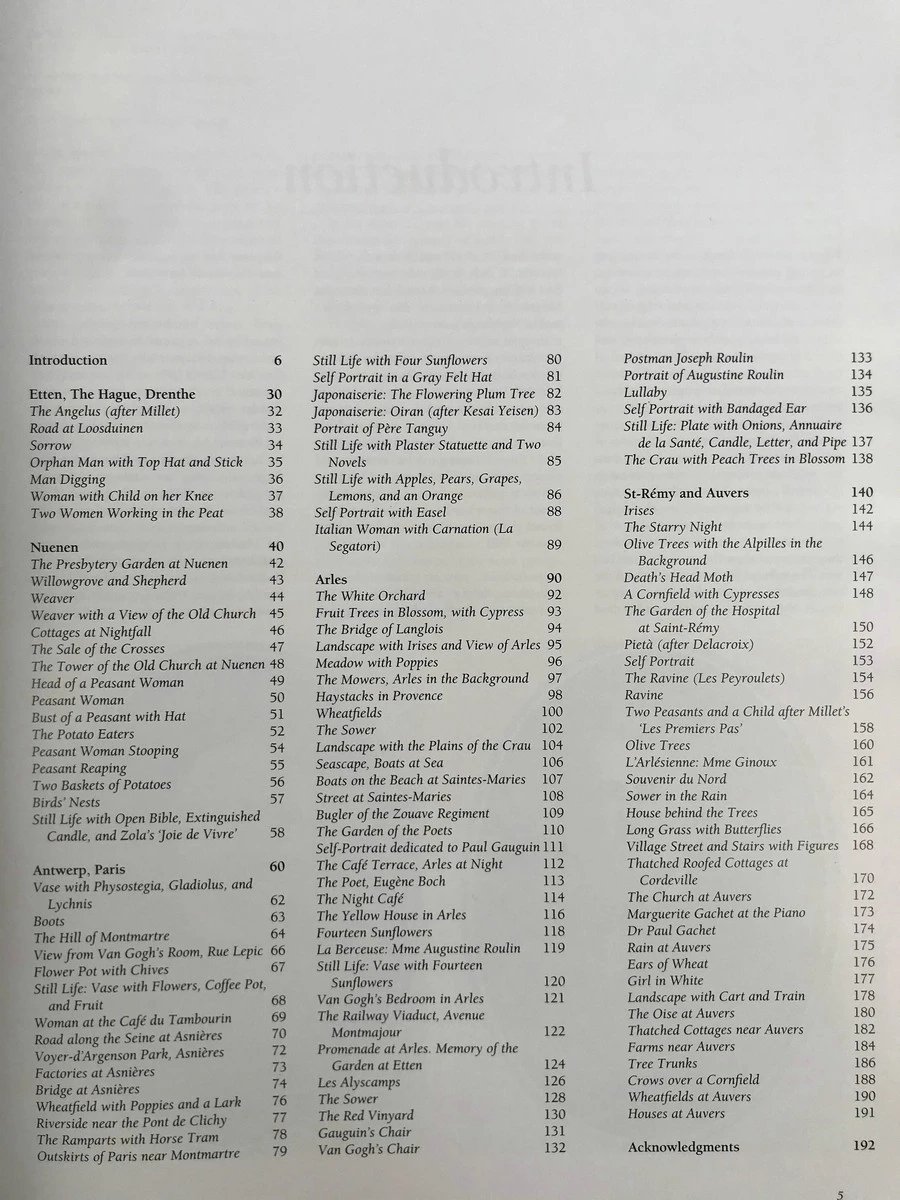 Introduction 6

Etten, The Hague, Drenthe 30
The Angelus (after Millet) 32
Road at Loosduinen 33
Sorrow 34
Orphan Man with Top Hat and Stick 35
Man Digging 36
Woman with Child on her Knee 37
Two Women Working in the Peat 38

Nuenen 40
The Presbytery Garden at Nuenen 42
Willowgrove and Shepherd 43
Weaver 44
Weaver with a View of the Old Church 45
Cottages at Nightfall 46
The Sale of the Crosses 47
The Tower of the Old Church at Nuenen 48
Head of a Peasant Woman 49
Peasant Woman 50
Bust of a Peasant with Hat 51
The Potato Eaters 52
Peasant Woman Stooping 54
Peasant Reaping 55
Two Baskets of Potatoes 56
Birds' Nests 57
Still Life with Open Bible, Extinguished Candle, and Zola's 'Joie de Vivre' 58

Antwerp, Paris 60
Vase with Physostegia, Gladiolus, and Lychnis 62
Boots 63
The Hill of Montmartre 64
View from Van Gogh's Room, Rue Lepic 66
Flower Pot with Chives 67
Still Life: Vase with Flowers, Coffee Pot, and Fruit 68
Woman at the Café du Tambourin 69
Road along the Seine at Asnières 70
Voyer-d'Argenson Park, Asnières 72
Factories at Asnières 73
Bridge at Asnières 74
Wheatfield with Poppies and a Lark 76
Riverside near the Pont de Clichy 77
The Ramparts with Horse Tram 78
Outskirts of Paris near Montmartre 79

Still Life with Four Sunflowers 80
Self Portrait in a Gray Felt Hat 81
Japonaiserie: The Flowering Plum Tree 82
Japonaiserie: Oiran (after Kesai Yeisen) 83
Portrait of Père Tanguy 84
Still Life with Plaster Statuette and Two Novels 85
Still Life with Apples, Pears, Grapes, Lemons, and an Orange 86
Self Portrait with Easel 88
Italian Woman with Carnation (La Segatori) 89

Arles 90
The White Orchard 92
Fruit Trees in Blossom, with Cypress 93
The Bridge of Langlois 94
Landscape with Irises and View of Arles 95
Meadow with Poppies 96
The Mowers, Arles in the Background 97
Haystacks in Provence 98
Wheatfields 100
The Sower 102
Landscape with the Plains of the Crau 104
Seascape, Boats at Sea 106
Boats on the Beach at Saintes-Maries 107
Street at Saintes-Maries 108
Bugler of the Zouave Regiment 109
The Garden of the Poets 110
Self-Portrait dedicated to Paul Gauguin 111
The Café Terrace, Arles at Night 112
The Poet, Eugène Boch 113
The Night Café 114
The Yellow House in Arles 116
Fourteen Sunflowers 118
La Berceuse: Mme Augustine Roulin 119
Still Life: Vase with Fourteen Sunflowers 120
Van Gogh's Bedroom in Arles 121
The Railway Viaduct, Avenue Montmajour 122
Promenade at Arles. Memory of the Garden at Etten 124
Les Alyscamps 126
The Sower 128
The Red Vinyard 130
Gauguin's Chair 131
Van Gogh's Chair 132

Postman Joseph Roulin 133
Portrait of Augustine Roulin 134
Lullaby 135
Self Portrait with Bandaged Ear 136
Still Life: Plate with Onions, Annuaire de la Santé, Candle, Letter, and Pipe 137
The Crau with Peach Trees in Blossom 138

St-Rémy and Auvers 140
Irises 142
The Starry Night 144
Olive Trees with the Alpilles in the Background 146
Death's Head Moth 147
A Cornfield with Cypresses 148
The Garden of the Hospital at Saint-Rémy 150
Pietà (after Delacroix) 152
Self Portrait 153
The Ravine (Les Peyroulets) 154
Ravine 156
Two Peasants and a Child after Millet's 'Les Premiers Pas' 158
Olive Trees 160
L'Arlésienne: Mme Ginoux 161
Souvenir du Nord 162
Sower in the Rain 164
House behind the Trees 165
Long Grass with Butterflies 166
Village Street and Stairs with Figures 168
Thatched Roofed Cottages at Cordeville 170
The Church at Auvers 172
Marguerite Gachet at the Piano 173
Dr Paul Gachet 174
Rain at Auvers 175
Ears of Wheat 176
Girl in White 177
Landscape with Cart and Train 178
The Oise at Auvers 180
Thatched Cottages near Auvers 182
Farms near Auvers 184
Tree Trunks 186
Crows over a Cornfield 188
Wheatfields at Auvers 190
Houses at Auvers 191

Acknowledgments 192

5